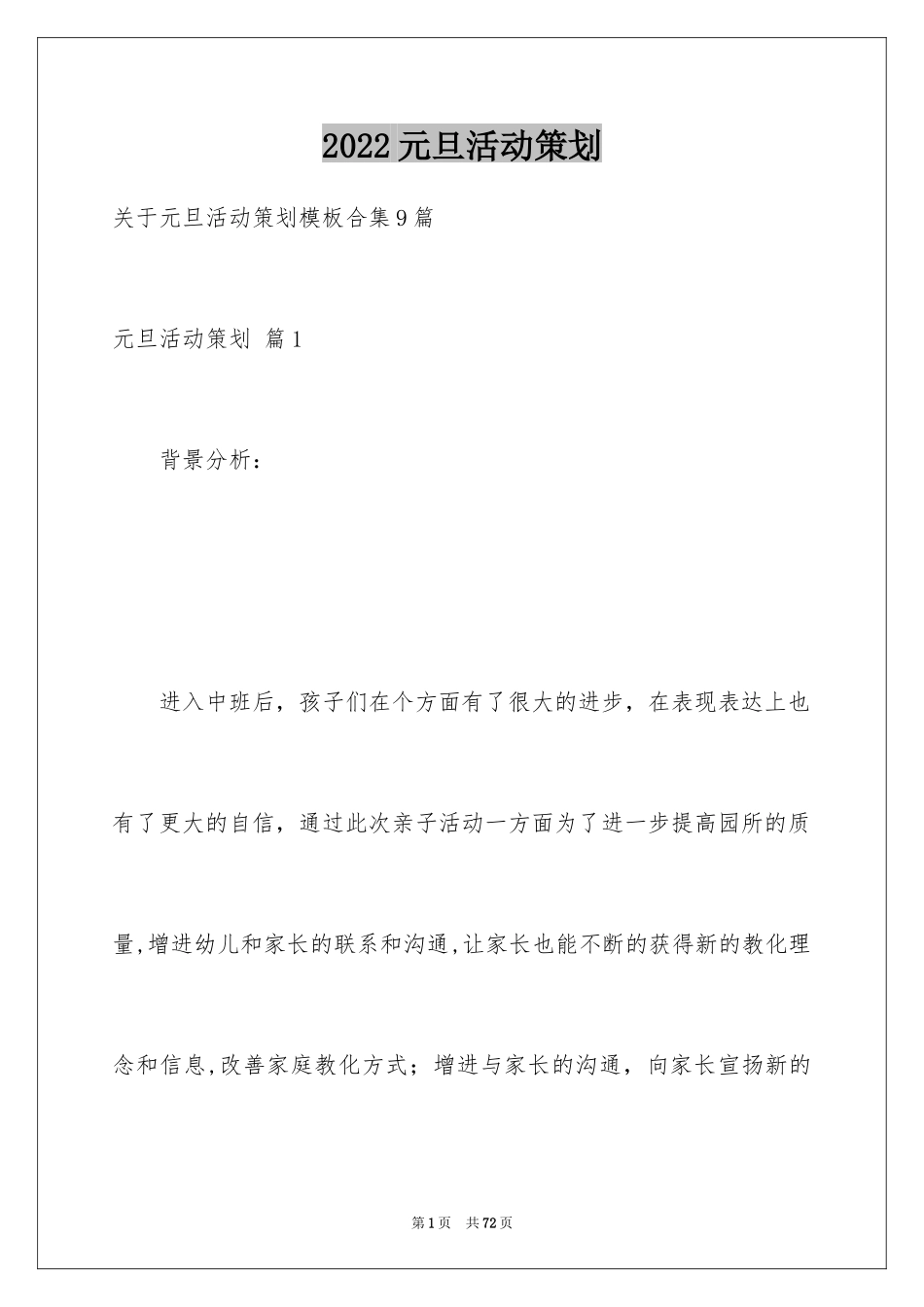 2022元旦活动策划

关于元旦活动策划模板合集9篇

元旦活动策划 篇1

背景分析：

进入中班后，孩子们在个方面有了很大的进步，在表现表达上也有了更大的自信，通过此次亲子活动一方面为了进一步提高园所的质量,增进幼儿和家长的联系和沟通,让家长也能不断的获得新的教化理念和信息,改善家庭教化方式；增进与家长的沟通，向家长宣扬新的

第1页 共72页